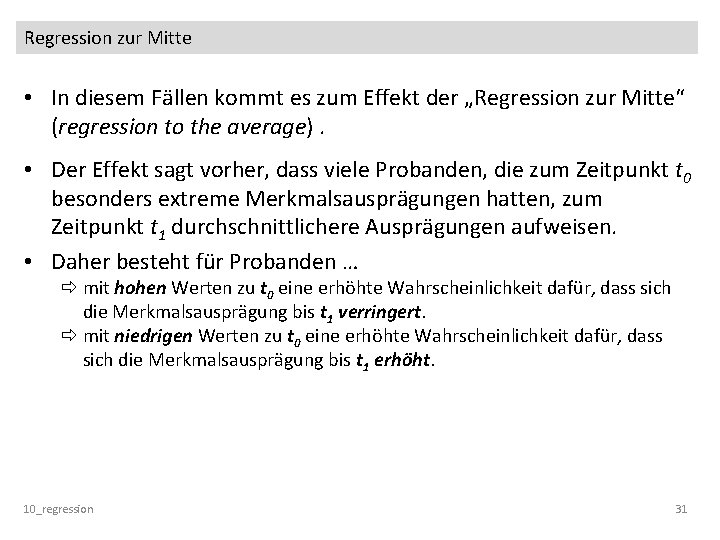 Regression zur Mitte

• In diesem Fällen kommt es zum Effekt der „Regression zur Mitte“ (regression to the average) .

• Der Effekt sagt vorher, dass viele Probanden, die zum Zeitpunkt $t_0$ besonders extreme Merkmalsausprägungen hatten, zum Zeitpunkt $t_1$ durchschnittlichere Ausprägungen aufweisen.

• Daher besteht für Probanden …
⇨ mit hohen Werten zu $t_0$ eine erhöhte Wahrscheinlichkeit dafür, dass sich die Merkmalsausprägung bis $t_1$ verringert.
⇨ mit niedrigen Werten zu $t_0$ eine erhöhte Wahrscheinlichkeit dafür, dass sich die Merkmalsausprägung bis $t_1$ erhöht.

10_regression

31